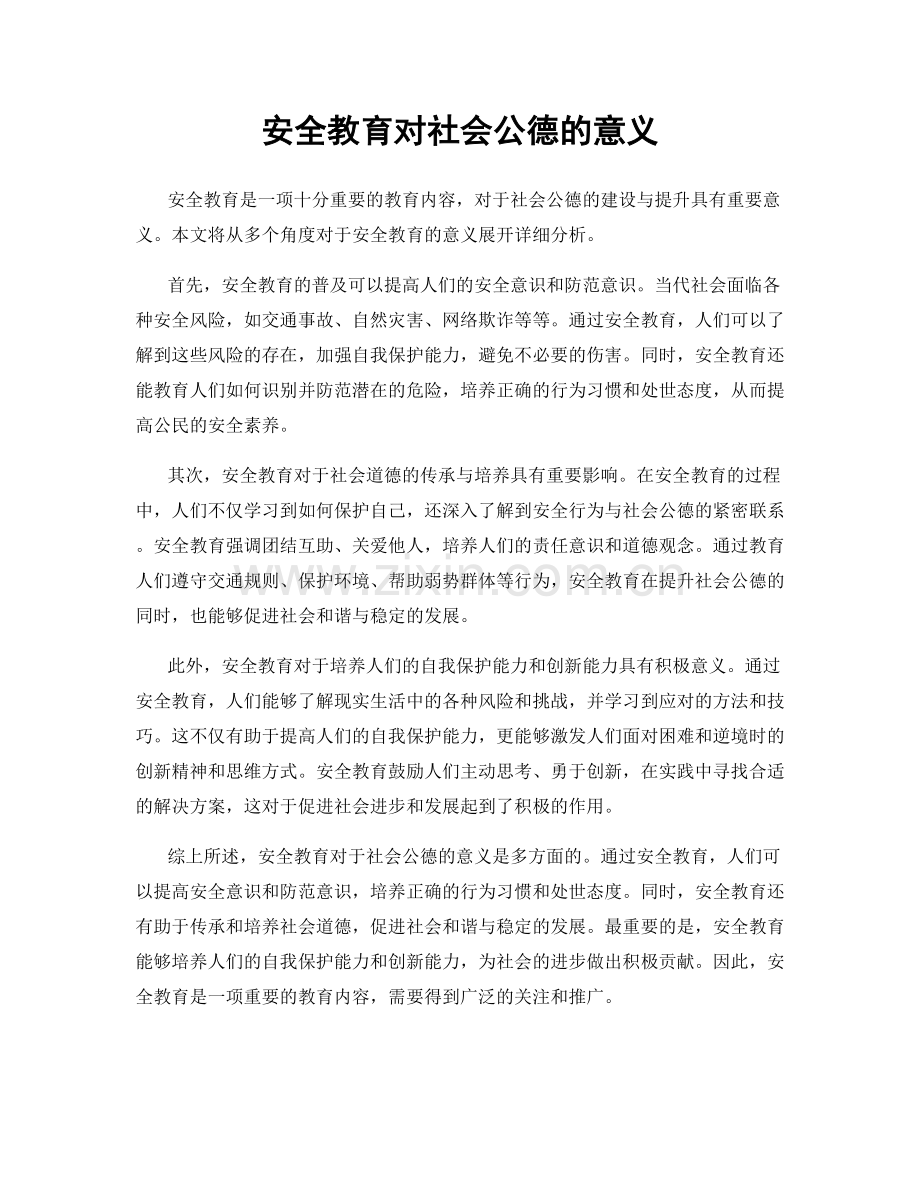 安全教育对社会公德的意义

安全教育是一项十分重要的教育内容，对于社会公德的建设与提升具有重要意义。本文将从多个角度对于安全教育的意义展开详细分析。

首先，安全教育的普及可以提高人们的安全意识和防范意识。当代社会面临各种安全风险，如交通事故、自然灾害、网络欺诈等等。通过安全教育，人们可以了解到这些风险的存在，加强自我保护能力，避免不必要的伤害。同时，安全教育还能教育人们如何识别并防范潜在的危险，培养正确的行为习惯和处世态度，从而提高公民的安全素养。

其次，安全教育对于社会道德的传承与培养具有重要影响。在安全教育的过程中，人们不仅学习到如何保护自己，还深入了解到安全行为与社会公德的紧密联系。安全教育强调团结互助、关爱他人，培养人们的责任意识和道德观念。通过教育人们遵守交通规则、保护环境、帮助弱势群体等行为，安全教育在提升社会公德的同时，也能够促进社会和谐与稳定的发展。

此外，安全教育对于培养人们的自我保护能力和创新能力具有积极意义。通过安全教育，人们能够了解现实生活中的各种风险和挑战，并学习到应对的方法和技巧。这不仅有助于提高人们的自我保护能力，更能够激发人们面对困难和逆境时的创新精神和思维方式。安全教育鼓励人们主动思考、勇于创新，在实践中寻找合适的解决方案，这对于促进社会进步和发展起到了积极的作用。

综上所述，安全教育对于社会公德的意义是多方面的。通过安全教育，人们可以提高安全意识和防范意识，培养正确的行为习惯和处世态度。同时，安全教育还有助于传承和培养社会道德，促进社会和谐与稳定的发展。最重要的是，安全教育能够培养人们的自我保护能力和创新能力，为社会的进步做出积极贡献。因此，安全教育是一项重要的教育内容，需要得到广泛的关注和推广。

www.zixin.com.cn